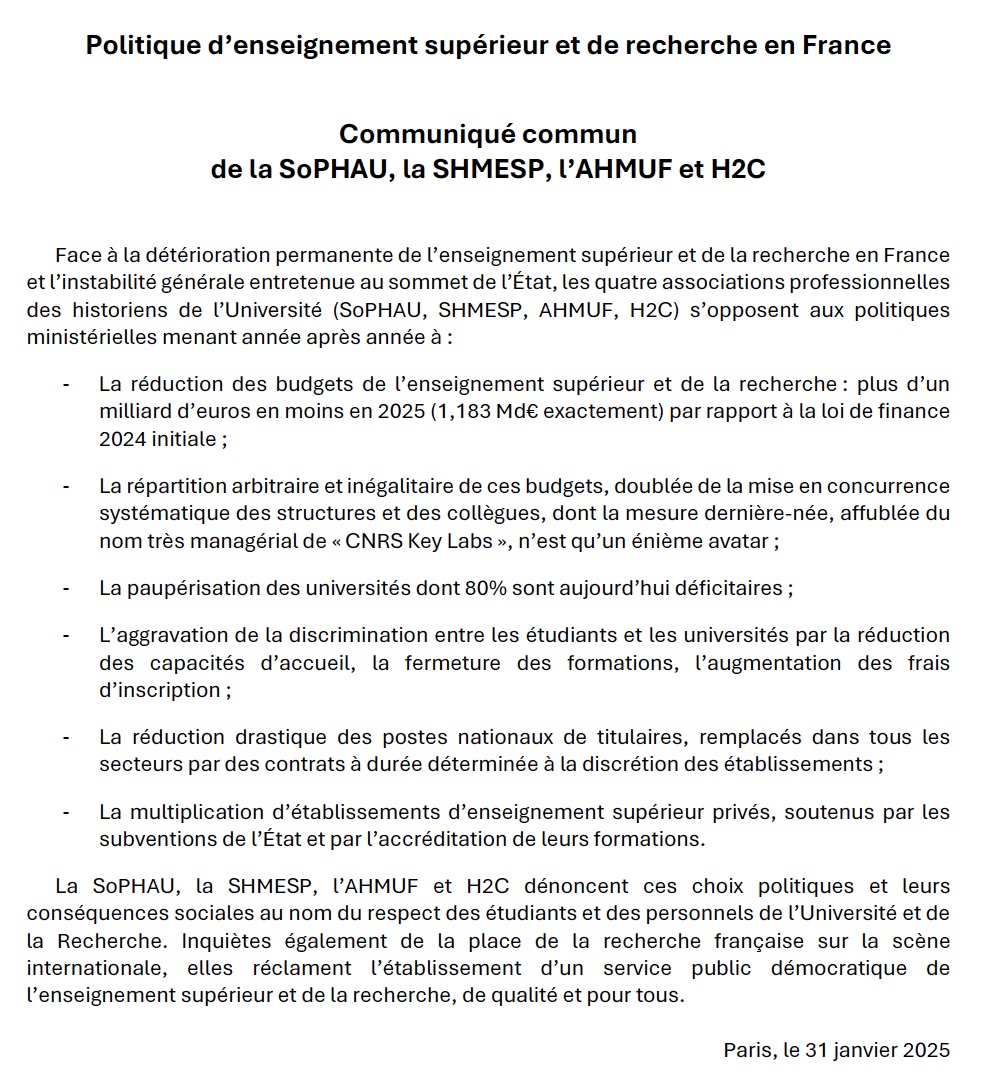 Politique d’enseignement supérieur et de recherche en France

Communiqué commun
de la SoPHAU, la SHMESP, l’AHMUF et H2C

Face à la détérioration permanente de l’enseignement supérieur et de la recherche en France et l’instabilité générale entretenue au sommet de l’État, les quatre associations professionnelles des historiens de l’Université (SoPHAU, SHMESP, AHMUF, H2C) s’opposent aux politiques ministérielles menant année après année à :

- La réduction des budgets de l’enseignement supérieur et de la recherche : plus d’un milliard d’euros en moins en 2025 (1,183 Md€ exactement) par rapport à la loi de finance 2024 initiale ;

- La répartition arbitraire et inégalitaire de ces budgets, doublée de la mise en concurrence systématique des structures et des collègues, dont la mesure dernière-née, affublée du nom très managérial de « CNRS Key Labs », n’est qu’un énième avatar ;

- La paupérisation des universités dont 80% sont aujourd’hui déficitaires ;

- L’aggravation de la discrimination entre les étudiants et les universités par la réduction des capacités d’accueil, la fermeture des formations, l’augmentation des frais d’inscription ;

- La réduction drastique des postes nationaux de titulaires, remplacés dans tous les secteurs par des contrats à durée déterminée à la discrétion des établissements ;

- La multiplication d’établissements d’enseignement supérieur privés, soutenus par les subventions de l’État et par l’accréditation de leurs formations.

La SoPHAU, la SHMESP, l’AHMUF et H2C dénoncent ces choix politiques et leurs conséquences sociales au nom du respect des étudiants et des personnels de l’Université et de la Recherche. Inquiètes également de la place de la recherche française sur la scène internationale, elles réclament l’établissement d’un service public démocratique de l’enseignement supérieur et de la recherche, de qualité et pour tous.

Paris, le 31 janvier 2025